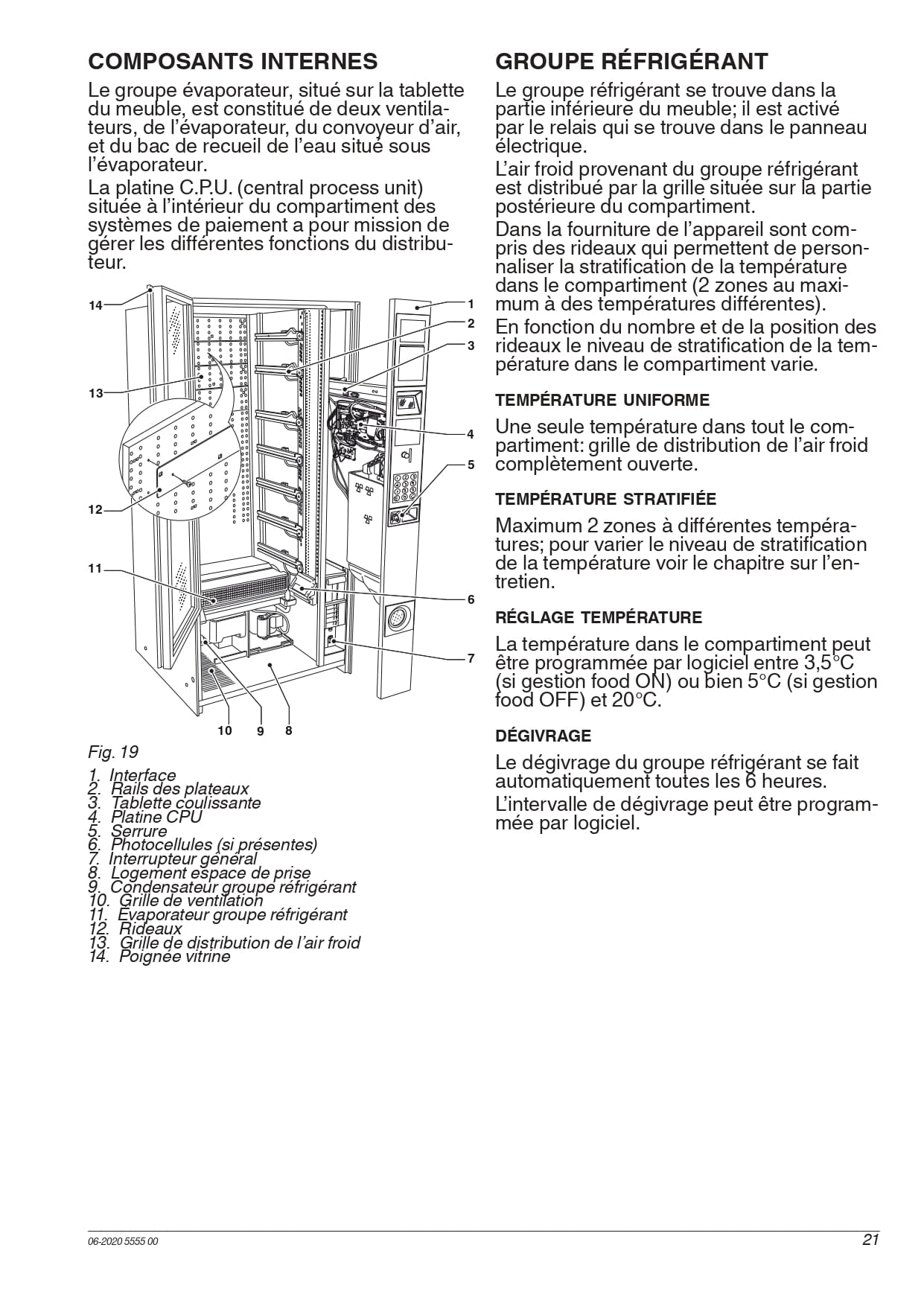 COMPOSANTS INTERNES

Le groupe évaporateur, situé sur la tablette du meuble, est constitué de deux ventilateurs, de l'évaporateur, du convoyeur d'air, et du bac de recueil de l'eau situé sous l'évaporateur.

La platine C.P.U. (central process unit) située à l'intérieur du compartiment des systèmes de paiement a pour mission de gérer les différentes fonctions du distributeur.

14
13
12
11
10
9
8
1
2
3
4
5
6
7

Fig. 19

1. Interface
2. Rails des plateaux
3. Tablette coulissante
4. Platine CPU
5. Serrure
6. Photocellules (si présentes)
7. Interrupteur général
8. Logement espace de prise
9. Condensateur groupe réfrigérant
10. Grille de ventilation
11. Evaporateur groupe réfrigérant
12. Rideaux
13. Grille de distribution de l'air froid
14. Poignée vitrine

GROUPE RÉFRIGÉRANT

Le groupe réfrigérant se trouve dans la partie inférieure du meuble; il est activé par le relais qui se trouve dans le panneau électrique.

L'air froid provenant du groupe réfrigérant est distribué par la grille située sur la partie postérieure du compartiment.

Dans la fourniture de l'appareil sont compris des rideaux qui permettent de personnaliser la stratification de la température dans le compartiment (2 zones au maximum à des températures différentes).

En fonction du nombre et de la position des rideaux le niveau de stratification de la température dans le compartiment varie.

TEMPÉRATURE UNIFORME

Une seule température dans tout le compartiment: grille de distribution de l'air froid complètement ouverte.

TEMPÉRATURE STRATIFIÉE

Maximum 2 zones à différentes températures; pour varier le niveau de stratification de la température voir le chapitre sur l'entretien.

RÉGLAGE TEMPÉRATURE

La température dans le compartiment peut être programmée par logiciel entre 3,5°C (si gestion food ON) ou bien 5°C (si gestion food OFF) et 20°C.

DÉGIVRAGE

Le dégivrage du groupe réfrigérant se fait automatiquement toutes les 6 heures.

L'intervalle de dégivrage peut être programmée par logiciel.

06-2020 5555 00

21